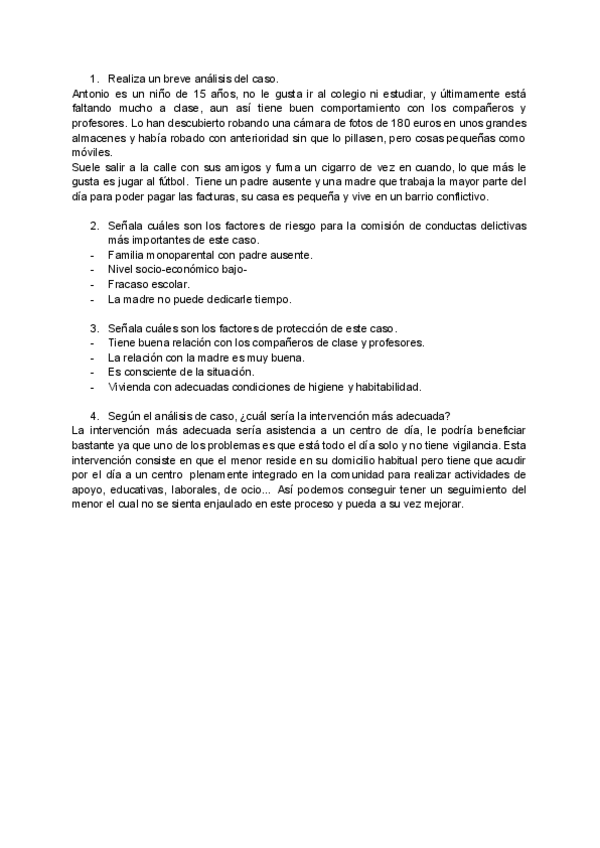 1. Realiza un breve análisis del caso.

Antonio es un niño de 15 años, no le gusta ir al colegio ni estudiar, y últimamente está faltando mucho a clase, aun así tiene buen comportamiento con los compañeros y profesores. Lo han descubierto robando una cámara de fotos de 180 euros en unos grandes almacenes y había robado con anterioridad sin que lo pillasen, pero cosas pequeñas como móviles.

Suele salir a la calle con sus amigos y fuma un cigarro de vez en cuando, lo que más le gusta es jugar al fútbol. Tiene un padre ausente y una madre que trabaja la mayor parte del día para poder pagar las facturas, su casa es pequeña y vive en un barrio conflictivo.

2. Señala cuáles son los factores de riesgo para la comisión de conductas delictivas más importantes de este caso.
- Familia monoparental con padre ausente.
- Nivel socio-económico bajo-
- Fracaso escolar.
- La madre no puede dedicarle tiempo.

3. Señala cuáles son los factores de protección de este caso.
- Tiene buena relación con los compañeros de clase y profesores.
- La relación con la madre es muy buena.
- Es consciente de la situación.
- Vivienda con adecuadas condiciones de higiene y habitabilidad.

4. Según el análisis de caso, ¿cuál sería la intervención más adecuada?

La intervención más adecuada sería asistencia a un centro de día, le podría beneficiar bastante ya que uno de los problemas es que está todo el día solo y no tiene vigilancia. Esta intervención consiste en que el menor reside en su domicilio habitual pero tiene que acudir por el día a un centro plenamente integrado en la comunidad para realizar actividades de apoyo, educativas, laborales, de ocio... Así podemos conseguir tener un seguimiento del menor el cual no se sienta enjaulado en este proceso y pueda a su vez mejorar.